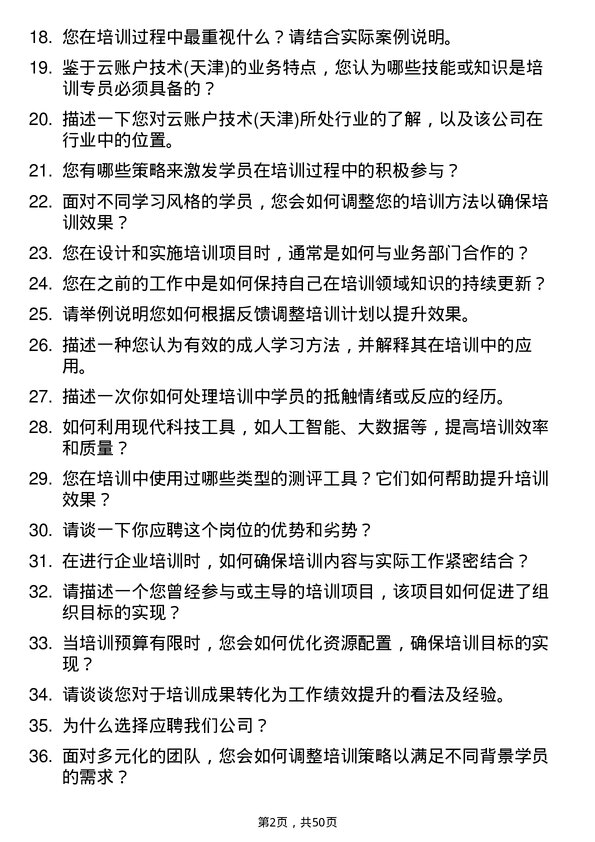 18. 您在培训过程中最重视什么？请结合实际案例说明。

19. 鉴于云账户技术(天津)的业务特点，您认为哪些技能或知识是培训专员必须具备的？

20. 描述一下您对云账户技术(天津)所处行业的了解，以及该公司在行业中的位置。

21. 您有哪些策略来激发学员在培训过程中的积极参与？

22. 面对不同学习风格的学员，您会如何调整您的培训方法以确保培训效果？

23. 您在设计和实施培训项目时，通常是如何与业务部门合作的？

24. 您在之前的工作中是如何保持自己在培训领域知识的持续更新？

25. 请举例说明您如何根据反馈调整培训计划以提升效果。

26. 描述一种您认为有效的成人学习方法，并解释其在培训中的应用。

27. 描述一次你如何处理培训中学员的抵触情绪或反应的经历。

28. 如何利用现代科技工具，如人工智能、大数据等，提高培训效率和质量？

29. 您在培训中使用过哪些类型的测评工具？它们如何帮助提升培训效果？

30. 请谈一下你应聘这个岗位的优势和劣势？

31. 在进行企业培训时，如何确保培训内容与实际工作紧密结合？

32. 请描述一个您曾经参与或主导的培训项目，该项目如何促进了组织目标的实现？

33. 当培训预算有限时，您会如何优化资源配置，确保培训目标的实现？

34. 请谈谈您对于培训成果转化为工作绩效提升的看法及经验。

35. 为什么选择应聘我们公司？

36. 面对多元化的团队，您会如何调整培训策略以满足不同背景学员的需求？

第2页，共50页